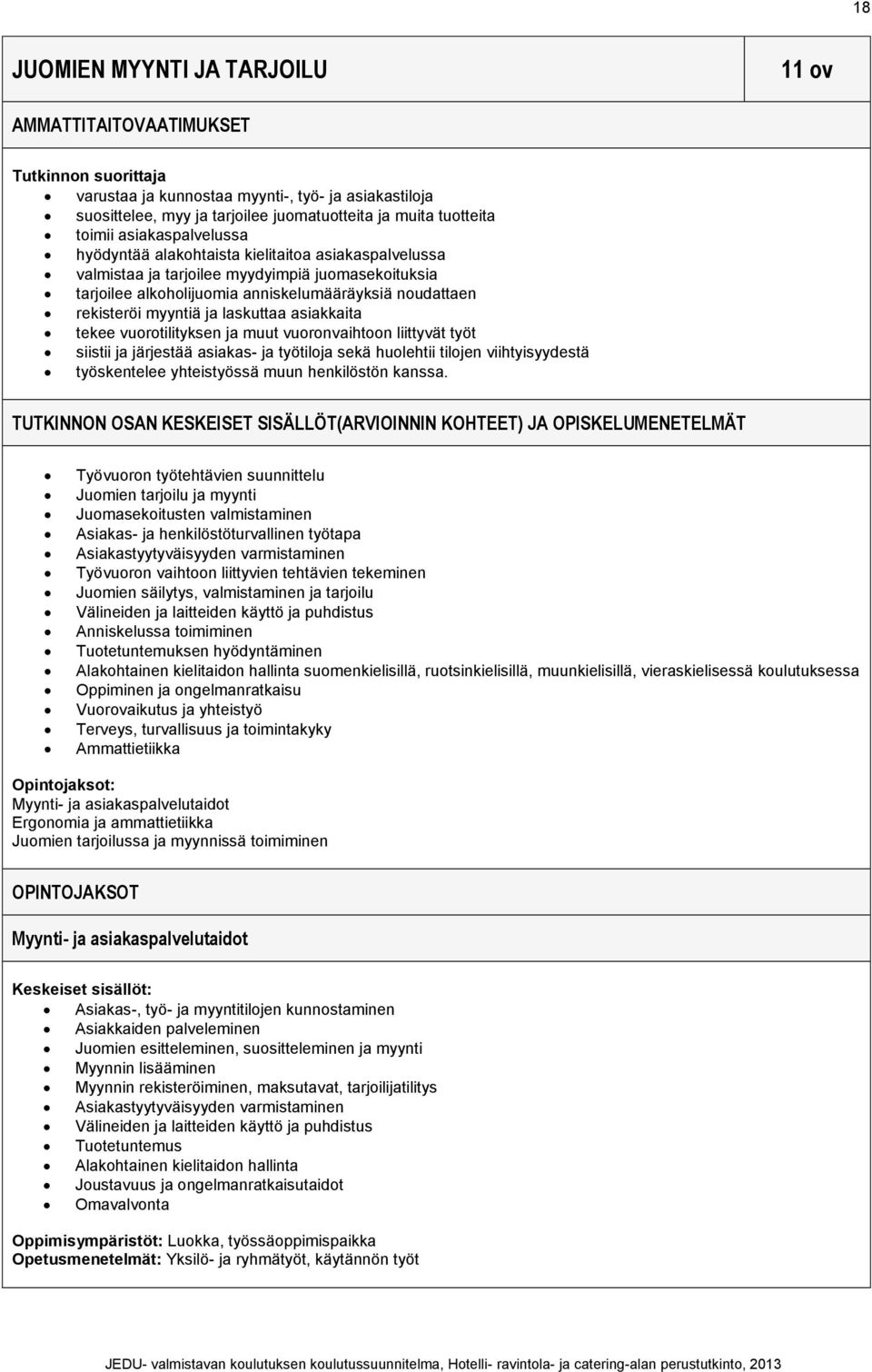 18

JUOMIEN MYYNTI JA TARJOILU

11 ov

AMMATTITAITOVAATIMUKSET

Tutkinnon suorittaja
- varustaa ja kunnostaa myynti-, työ- ja asiakastiloja
- suosittelee, myy ja tarjoilee juomatuotteita ja muita tuotteita
- toimii asiakaspalvelussa
- hyödyntää alakohtaista kielitaitoa asiakaspalvelussa
- valmistaa ja tarjoilee myydyimpiä juomasekoituksia
- tarjoilee alkoholijuomia anniskelumääräyksiä noudattaen
- rekisteröi myyntiä ja laskuttaa asiakkaita
- tekee vuorotilityksen ja muut vuoronvaihtoon liittyvät työt
- siistii ja järjestää asiakas- ja työtiloja sekä huolehtii tilojen viihtyisyydestä
- työskentelee yhteistyössä muun henkilöstön kanssa.

TUTKINNON OSAN KESKEISET SISÄLLÖT(ARVIOINNIN KOHTEET) JA OPISKELUMENETELMÄT

- Työvuoron työtehtävien suunnittelu
- Juomien tarjoilu ja myynti
- Juomasekoitusten valmistaminen
- Asiakas- ja henkilöstöturvallinen työtapa
- Asiakastyytyväisyyden varmistaminen
- Työvuoron vaihtoon liittyvien tehtävien tekeminen
- Juomien säilytys, valmistaminen ja tarjoilu
- Välineiden ja laitteiden käyttö ja puhdistus
- Anniskelussa toimiminen
- Tuotetuntemuksen hyödyntäminen
- Alakohtainen kielitaidon hallinta suomenkielisillä, ruotsinkielisillä, muunkielisillä, vieraskielisessä koulutuksessa
- Oppiminen ja ongelmanratkaisu
- Vuorovaikutus ja yhteistyö
- Terveys, turvallisuus ja toimintakyky
- Ammattietiikka

Opintojaksot:
Myynti- ja asiakaspalvelutaidot
Ergonomia ja ammattietiikka
Juomien tarjoilussa ja myynnissä toimiminen

OPINTOJAKSOT

Myynti- ja asiakaspalvelutaidot

Keskeiset sisällöt:
- Asiakas-, työ- ja myyntitilojen kunnostaminen
- Asiakkaiden palveleminen
- Juomien esitteleminen, suositteleminen ja myynti
- Myynnin lisääminen
- Myynnin rekisteröiminen, maksutavat, tarjoilijatilitys
- Asiakastyytyväisyyden varmistaminen
- Välineiden ja laitteiden käyttö ja puhdistus
- Tuotetuntemus
- Alakohtainen kielitaidon hallinta
- Joustavuus ja ongelmanratkaisutaidot
- Omavalvonta

Oppimisympäristöt: Luokka, työssäoppimispaikka
Opetusmenetelmät: Yksilö- ja ryhmätyöt, käytännön työt

JEDU- valmistavan koulutuksen koulutussuunnitelma, Hotelli- ravintola- ja catering-alan perustutkinto, 2013